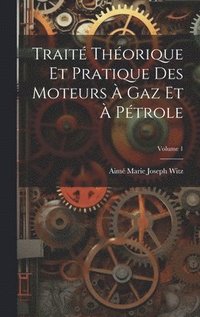 Traité Théorique Et Pratique Des Moteurs À Gaz Et À Pétrole

Volume 1

Aimé Marie Joseph Witz